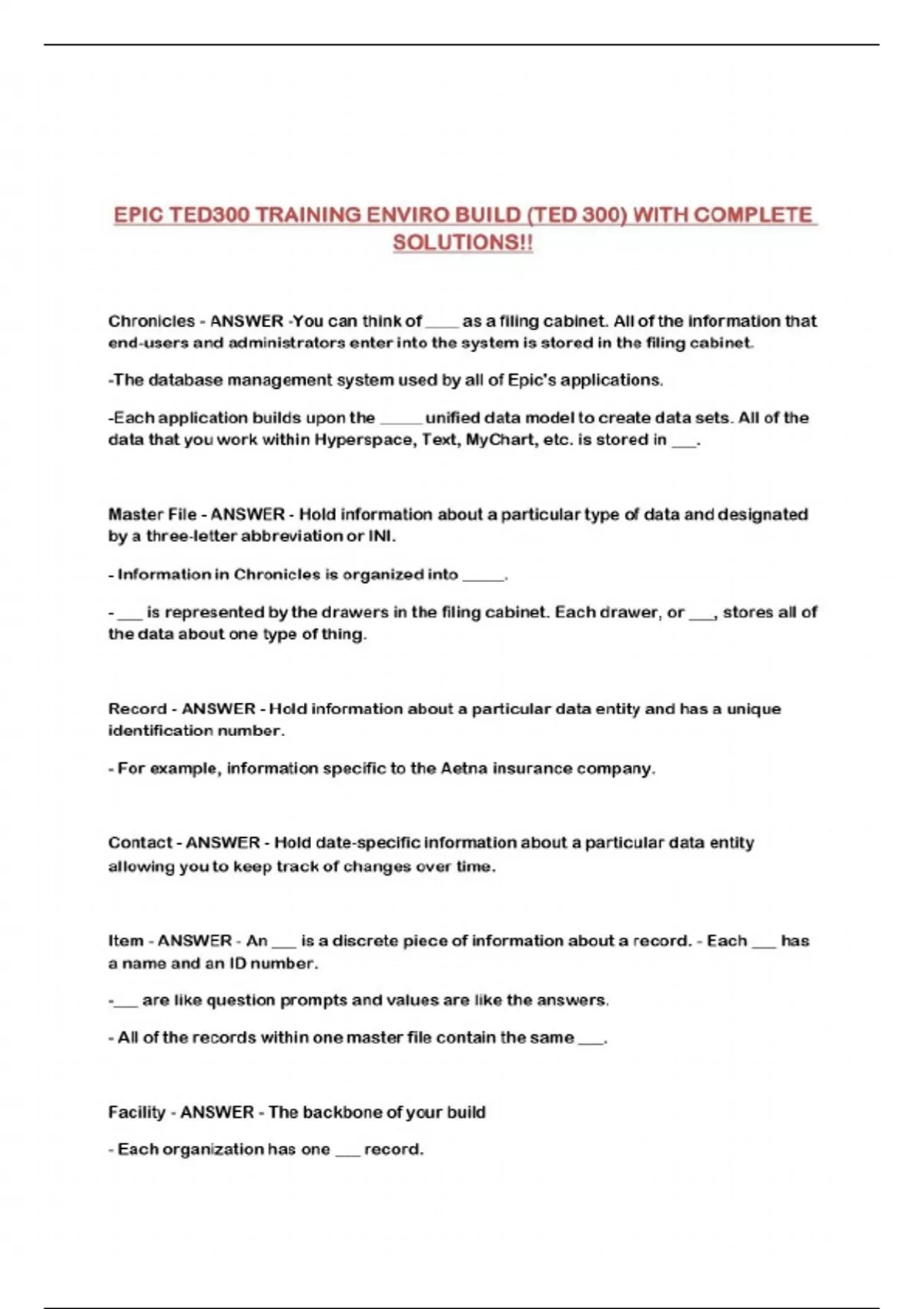 EPIC TED300 TRAINING ENVIRO BUILD (TED 300) WITH COMPLETE SOLUTIONS!!

Chronicles - ANSWER -You can think of ____ as a filing cabinet. All of the information that end-users and administrators enter into the system is stored in the filing cabinet.

-The database management system used by all of Epic's applications.

-Each application builds upon the _____ unified data model to create data sets. All of the data that you work within Hyperspace, Text, MyChart, etc. is stored in ___.

Master File - ANSWER - Hold information about a particular type of data and designated by a three-letter abbreviation or INI.

- Information in Chronicles is organized into _____.

- ___ is represented by the drawers in the filing cabinet. Each drawer, or ___, stores all of the data about one type of thing.

Record - ANSWER - Hold information about a particular data entity and has a unique identification number.

- For example, information specific to the Aetna insurance company.

Contact - ANSWER - Hold date-specific information about a particular data entity allowing you to keep track of changes over time.

Item - ANSWER - An ___ is a discrete piece of information about a record. - Each ___ has a name and an ID number.

-___ are like question prompts and values are like the answers.

- All of the records within one master file contain the same ___.

Facility - ANSWER - The backbone of your build

- Each organization has one ___ record.